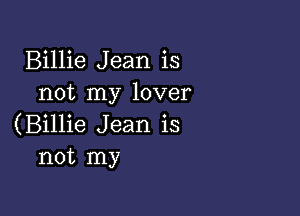 Billie Jean is not my lover
(Billie Jean is not my